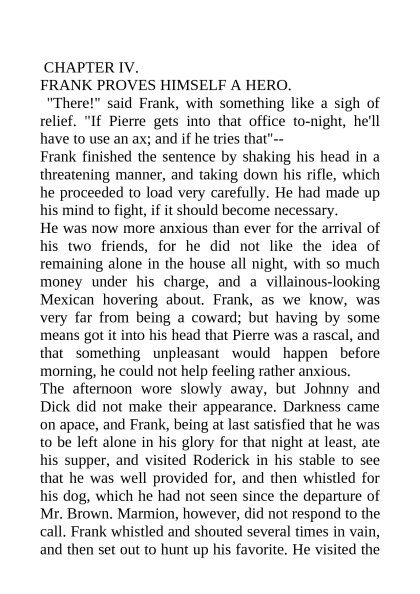 CHAPTER IV.
FRANK PROVES HIMSELF A HERO.

"There!" said Frank, with something like a sigh of relief. "If Pierre gets into that office to-night, he'll have to use an ax; and if he tries that"--

Frank finished the sentence by shaking his head in a threatening manner, and taking down his rifle, which he proceeded to load very carefully. He had made up his mind to fight, if it should become necessary.

He was now more anxious than ever for the arrival of his two friends, for he did not like the idea of remaining alone in the house all night, with so much money under his charge, and a villainous-looking Mexican hovering about. Frank, as we know, was very far from being a coward; but having by some means got it into his head that Pierre was a rascal, and that something unpleasant would happen before morning, he could not help feeling rather anxious.

The afternoon wore slowly away, but Johnny and Dick did not make their appearance. Darkness came on apace, and Frank, being at last satisfied that he was to be left alone in his glory for that night at least, ate his supper, and visited Roderick in his stable to see that he was well provided for, and then whistled for his dog, which he had not seen since the departure of Mr. Brown. Marmion, however, did not respond to the call. Frank whistled and shouted several times in vain, and then set out to hunt up his favorite. He visited the